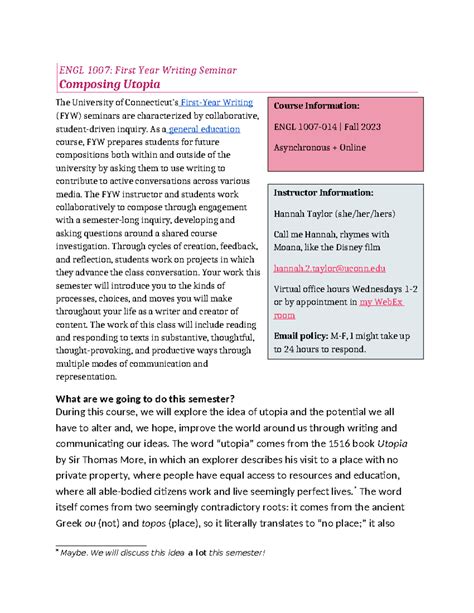 ENGL 1007: First Year Writing Seminar
Composing Utopia

The University of Connecticut's First-Year Writing (FYW) seminars are characterized by collaborative, student-driven inquiry. As a general education course, FYW prepares students for future compositions both within and outside of the university by asking them to use writing to contribute to active conversations across various media. The FYW instructor and students work collaboratively to compose through engagement with a semester-long inquiry, developing and asking questions around a shared course investigation. Through cycles of creation, feedback, and reflection, students work on projects in which they advance the class conversation. Your work this semester will introduce you to the kinds of processes, choices, and moves you will make throughout your life as a writer and creator of content. The work of this class will include reading and responding to texts in substantive, thoughtful, thought-provoking, and productive ways through multiple modes of communication and representation.

Course Information:

ENGL 1007-014 | Fall 2023

Asynchronous + Online

Instructor Information:

Hannah Taylor (she/her/hers)

Call me Hannah, rhymes with Moana, like the Disney film

hannah.2.taylor@uconn.edu

Virtual office hours Wednesdays 1-2 or by appointment in my WebEx room

Email policy: M-F, I might take up to 24 hours to respond.

What are we going to do this semester?
During this course, we will explore the idea of utopia and the potential we all have to alter and, we hope, improve the world around us through writing and communicating our ideas. The word "utopia" comes from the 1516 book Utopia by Sir Thomas More, in which an explorer describes his visit to a place with no private property, where people have equal access to resources and education, where all able-bodied citizens work and live seemingly perfect lives.* The word itself comes from two seemingly contradictory roots: it comes from the ancient Greek ou (not) and topos (place), so it literally translates to "no place;" it also

* Maybe. We will discuss this idea a lot this semester!